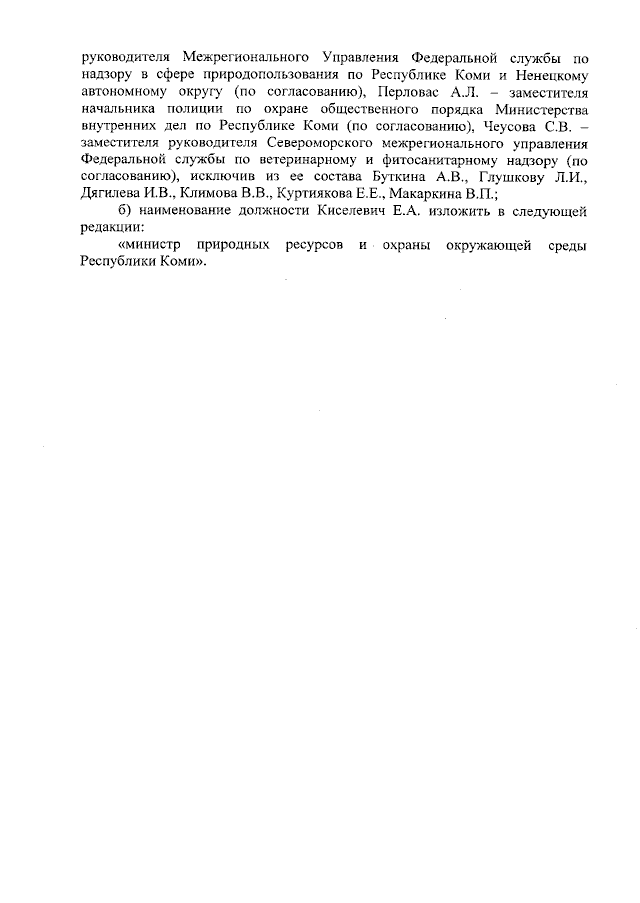 руководителя Межрегионального Управления Федеральной службы по надзору в сфере природопользования по Республике Коми и Ненецкому автономному округу (по согласованию), Перловас А.Л. – заместителя начальника полиции по охране общественного порядка Министерства внутренних дел по Республике Коми (по согласованию), Чеусова С.В. – заместителя руководителя Североморского межрегионального управления Федеральной службы по ветеринарному и фитосанитарному надзору (по согласованию), исключив из ее состава Буткина А.В., Глушкову Л.И., Дягилева И.В., Климова В.В., Куртиякова Е.Е., Макаркина В.П.;

б) наименование должности Киселевич Е.А. изложить в следующей редакции:

«министр природных ресурсов и охраны окружающей среды Республики Коми».